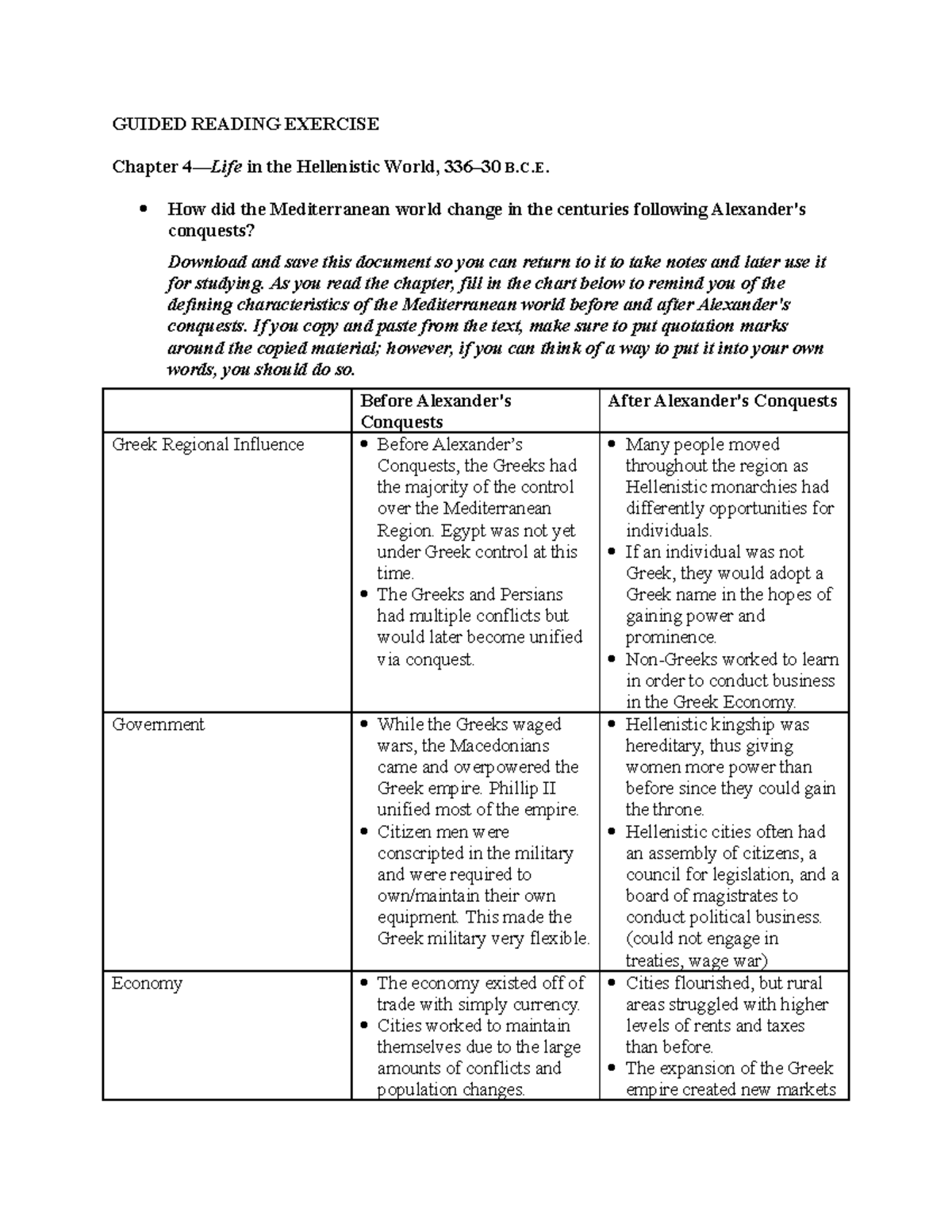 GUIDED READING EXERCISE

Chapter 4—Life in the Hellenistic World, 336–30 B.C.E.

• How did the Mediterranean world change in the centuries following Alexander's conquests?

Download and save this document so you can return to it to take notes and later use it for studying. As you read the chapter, fill in the chart below to remind you of the defining characteristics of the Mediterranean world before and after Alexander's conquests. If you copy and paste from the text, make sure to put quotation marks around the copied material; however, if you can think of a way to put it into your own words, you should do so.

| | Before Alexander's Conquests | After Alexander's Conquests |
|---|---|---|
| Greek Regional Influence | • Before Alexander's Conquests, the Greeks had the majority of the control over the Mediterranean Region. Egypt was not yet under Greek control at this time. • The Greeks and Persians had multiple conflicts but would later become unified via conquest. | • Many people moved throughout the region as Hellenistic monarchies had differently opportunities for individuals. • If an individual was not Greek, they would adopt a Greek name in the hopes of gaining power and prominence. • Non-Greeks worked to learn in order to conduct business in the Greek Economy. |
| Government | • While the Greeks waged wars, the Macedonians came and overpowered the Greek empire. Phillip II unified most of the empire. • Citizen men were conscripted in the military and were required to own/maintain their own equipment. This made the Greek military very flexible. | • Hellenistic kingship was hereditary, thus giving women more power than before since they could gain the throne. • Hellenistic cities often had an assembly of citizens, a council for legislation, and a board of magistrates to conduct political business. (could not engage in treaties, wage war) |
| Economy | • The economy existed off of trade with simply currency. • Cities worked to maintain themselves due to the large amounts of conflicts and population changes. | • Cities flourished, but rural areas struggled with higher levels of rents and taxes than before. • The expansion of the Greek empire created new markets |